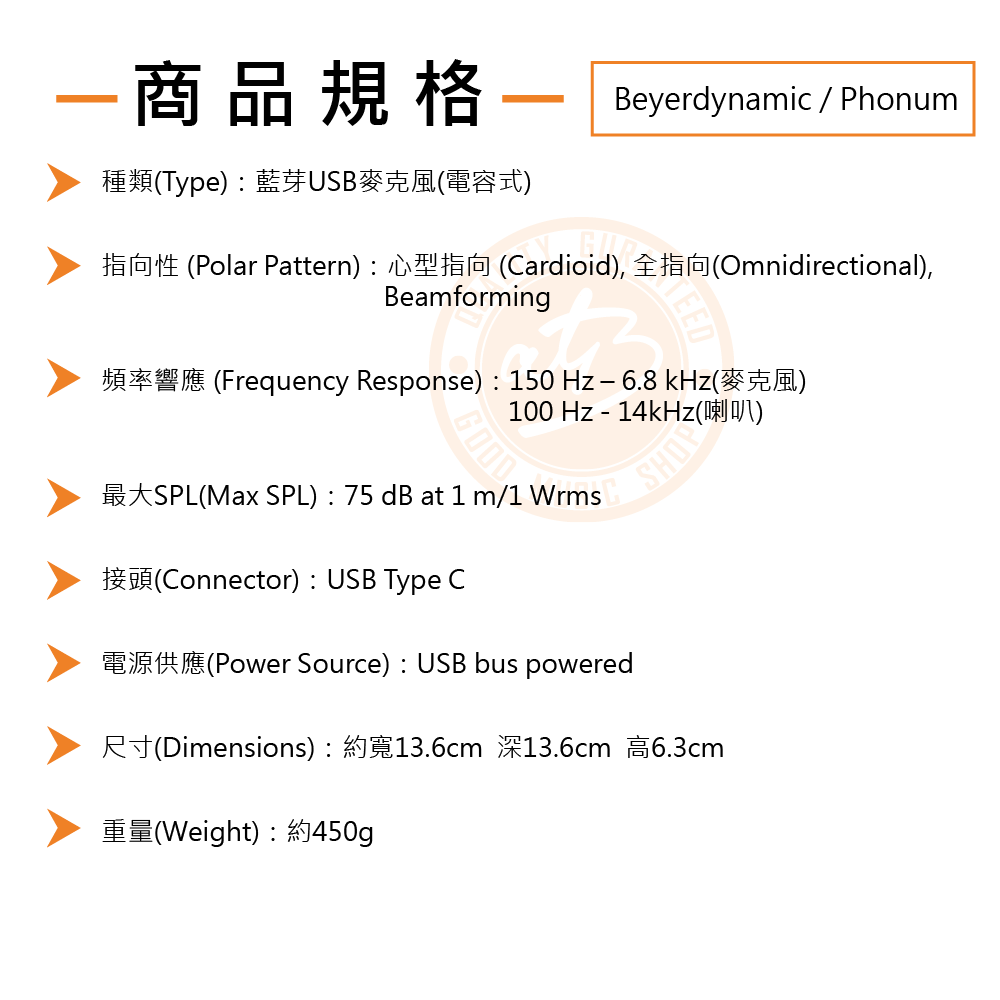 商品規格

Beyerdynamic / Phonum

種類(Type)：藍芽USB麥克風(電容式)

指向性 (Polar Pattern)：心型指向 (Cardioid), 全指向(Omnidirectional), Beamforming

頻率響應 (Frequency Response)：150 Hz – 6.8 kHz(麥克風)
100 Hz - 14kHz(喇叭)

最大SPL(Max SPL)：75 dB at 1 m/1 Wrms

接頭(Connector)：USB Type C

電源供應(Power Source)：USB bus powered

尺寸(Dimensions)：約寬13.6cm 深13.6cm 高6.3cm

重量(Weight)：約450g

QUALITY GUARANTEED
GOOD MUSIC SHOP